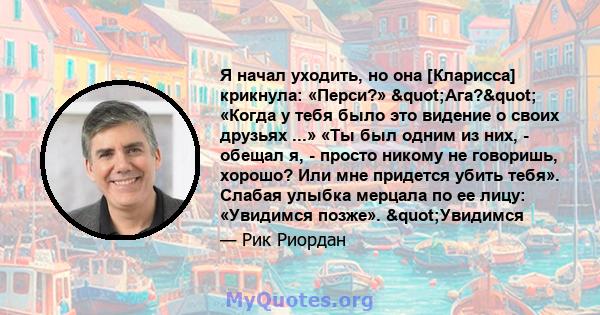 Я начал уходить, но она [Кларисса] крикнула: «Перси?» &quot;Ага?&quot; «Когда у тебя было это видение о своих друзьях ...» «Ты был одним из них, - обещал я, - просто никому не говоришь, хорошо? Или мне придется убить тебя». Слабая улыбка мерцала по ее лицу: «Увидимся позже». &quot;Увидимся

— Рик Риордан

MyQuotes.org